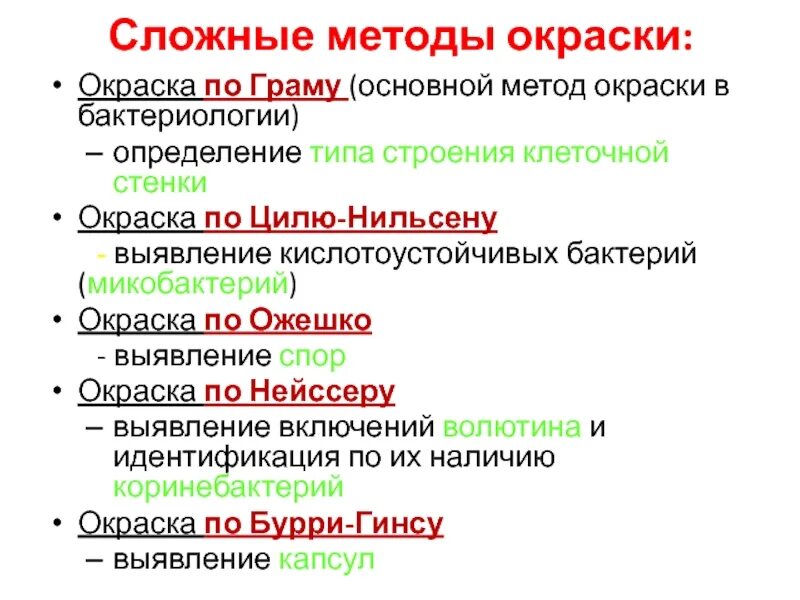 Сложные методы окраски:

• Окраска по Граму (основной метод окраски в бактериологии)
– определение типа строения клеточной стенки

• Окраска по Цилю-Нильсену
- выявление кислотоустойчивых бактерий (микобактерий)

• Окраска по Ожешко
- выявление спор

• Окраска по Нейссеру
– выявление включений волютина и идентификация по их наличию коринебактерий

• Окраска по Бурри-Гинсу
– выявление капсул